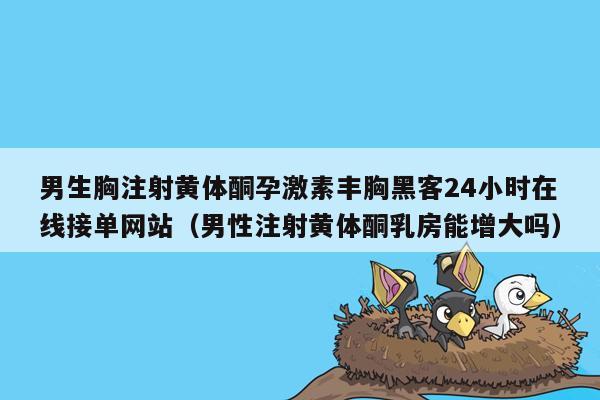 男生胸注射黄体酮孕激素丰胸黑客24小时在线接单网站（男性注射黄体酮乳房能增大吗）